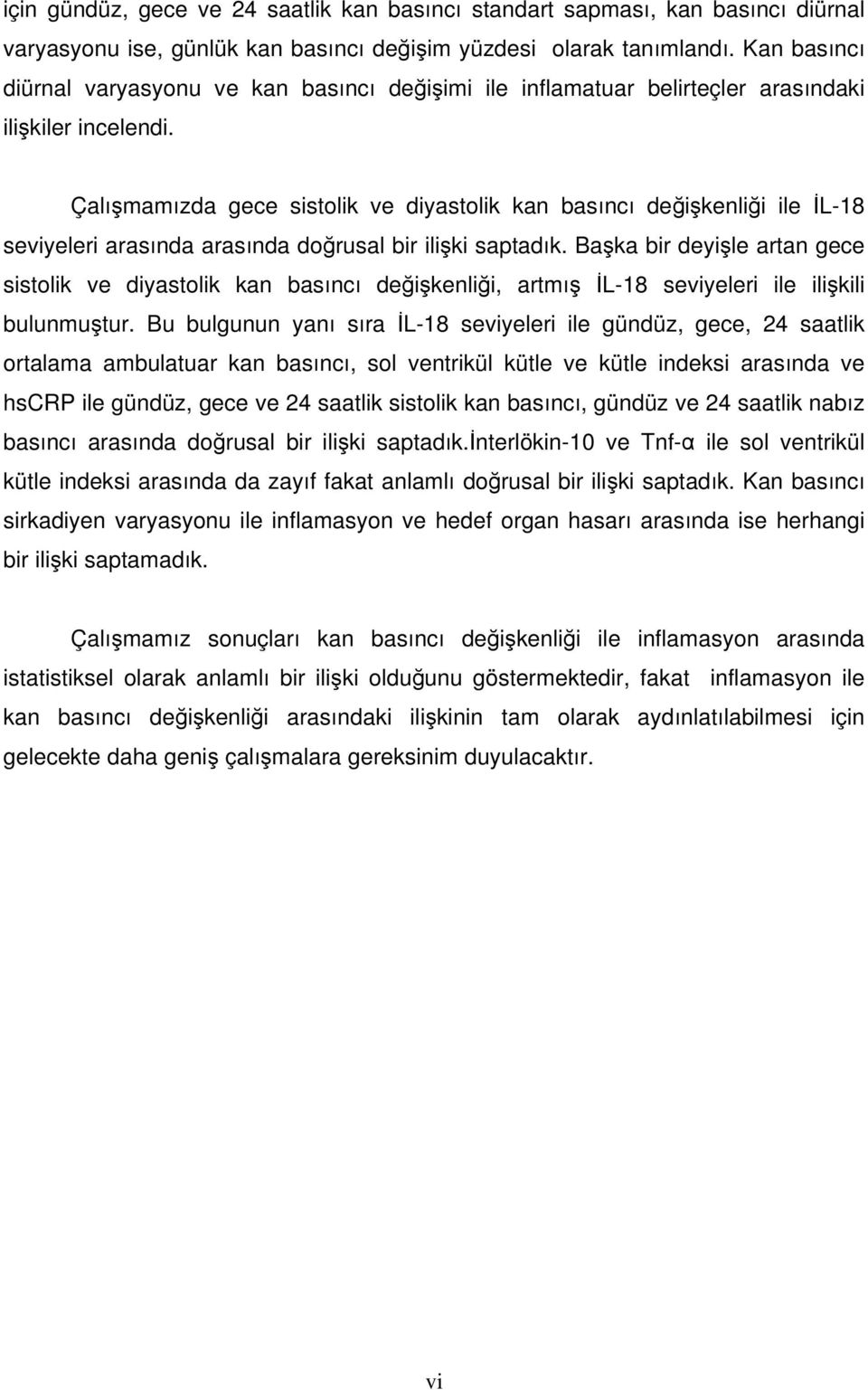 için gündüz, gece ve 24 saatlik kan basıncı standart sapması, kan basıncı diürnal varyasyonu ise, günlük kan basıncı değişim yüzdesi olarak tanımlandı. Kan basıncı diürnal varyasyonu ve kan basıncı değişimi ile inflamatuar belirteçler arasındaki ilişkiler incelendi.

Çalışmamızda gece sistolik ve diyastolik kan basıncı değişkenliği ile İL-18 seviyeleri arasında arasında doğrusal bir ilişki saptadık. Başka bir deyişle artan gece sistolik ve diyastolik kan basıncı değişkenliği, artmış İL-18 seviyeleri ile ilişkili bulunmuştur. Bu bulgunun yanı sıra İL-18 seviyeleri ile gündüz, gece, 24 saatlik ortalama ambulatuar kan basıncı, sol ventrikül kütle ve kütle indeksi arasında ve hsCRP ile gündüz, gece ve 24 saatlik sistolik kan basıncı, gündüz ve 24 saatlik nabız basıncı arasında doğrusal bir ilişki saptadık.İnterlökin-10 ve Tnf-α ile sol ventrikül kütle indeksi arasında da zayıf fakat anlamlı doğrusal bir ilişki saptadık. Kan basıncı sirkadiyen varyasyonu ile inflamasyon ve hedef organ hasarı arasında ise herhangi bir ilişki saptamadık.

Çalışmamız sonuçları kan basıncı değişkenliği ile inflamasyon arasında istatistiksel olarak anlamlı bir ilişki olduğunu göstermektedir, fakat inflamasyon ile kan basıncı değişkenliği arasındaki ilişkinin tam olarak aydınlatılabilmesi için gelecekte daha geniş çalışmalara gereksinim duyulacaktır.

vi